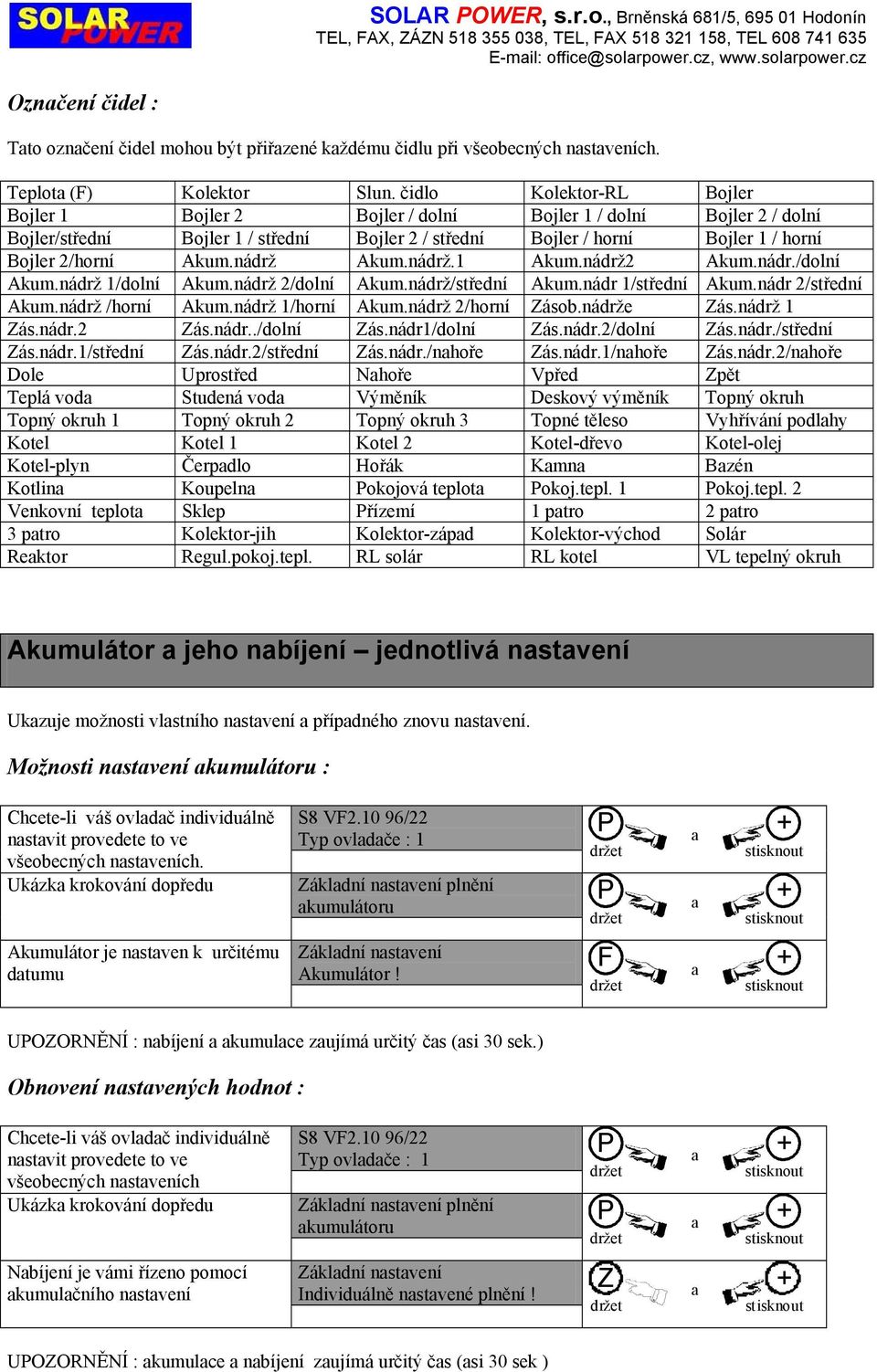 SOLAR POWER

SOLAR POWER, s.r.o., Brněnská 681/5, 695 01 Hodonín
TEL, FAX, ZÁZN 518 355 038, TEL, FAX 518 321 158, TEL 608 741 635
E-mail: office@solarpower.cz, www.solarpower.cz

Označení čidel :

Tato označení čidel mohou být přiřazené každému čidlu při všeobecných nastaveních.

| Teplota (F) | Kolektor | Slun. čidlo | Kolektor-RL | Bojler |
|---|---|---|---|---|
| Bojler 1 | Bojler 2 | Bojler / dolní | Bojler 1 / dolní | Bojler 2 / dolní |
| Bojler/střední | Bojler 1 / střední | Bojler 2 / střední | Bojler / horní | Bojler 1 / horní |
| Bojler 2/horní | Akum.nádrž | Akum.nádrž.1 | Akum.nádrž2 | Akum.nádr./dolní |
| Akum.nádrž 1/dolní | Akum.nádrž 2/dolní | Akum.nádrž/střední | Akum.nádr 1/střední | Akum.nádr 2/střední |
| Akum.nádrž /horní | Akum.nádrž 1/horní | Akum.nádrž 2/horní | Zásob.nádrže | Zás.nádrž 1 |
| Zás.nádr.2 | Zás.nádr../dolní | Zás.nádr1/dolní | Zás.nádr.2/dolní | Zás.nádr./střední |
| Zás.nádr.1/střední | Zás.nádr.2/střední | Zás.nádr./nahoře | Zás.nádr.1/nahoře | Zás.nádr.2/nahoře |
| Dole | Uprostřed | Nahoře | Vpřed | Zpět |
| Teplá voda | Studená voda | Výměník | Deskový výměník | Topný okruh |
| Topný okruh 1 | Topný okruh 2 | Topný okruh 3 | Topné těleso | Vyhřívání podlahy |
| Kotel | Kotel 1 | Kotel 2 | Kotel-dřevo | Kotel-olej |
| Kotel-plyn | Čerpadlo | Hořák | Kamna | Bazén |
| Kotlina | Koupelna | Pokojová teplota | Pokoj.tepl. 1 | Pokoj.tepl. 2 |
| Venkovní teplota | Sklep | Přízemí | 1 patro | 2 patro |
| 3 patro | Kolektor-jih | Kolektor-západ | Kolektor-východ | Solár |
| Reaktor | Regul.pokoj.tepl. | RL solár | RL kotel | VL tepelný okruh |

Akumulátor a jeho nabíjení – jednotlivá nastavení

Ukazuje možnosti vlastního nastavení a případného znovu nastavení.

Možnosti nastavení akumulátoru :

| Chcete-li váš ovladač individuálně nastavit provedete to ve všeobecných nastaveních. | S8 VF2.10 96/22 Typ ovladače : 1 | P držet a + stisknout |
|---|---|---|
| Ukázka krokování dopředu | Základní nastavení plnění akumulátoru | P držet a + stisknout |
| Akumulátor je nastaven k určitému datumu | Základní nastavení Akumulátor ! | F držet a + stisknout |

UPOZORNĚNÍ : nabíjení a akumulace zaujímá určitý čas (asi 30 sek.)

Obnovení nastavených hodnot :

| Chcete-li váš ovladač individuálně nastavit provedete to ve všeobecných nastaveních | S8 VF2.10 96/22 Typ ovladače : 1 | P držet a + stisknout |
|---|---|---|
| Ukázka krokování dopředu | Základní nastavení plnění akumulátoru | P držet a + stisknout |
| Nabíjení je vámi řízeno pomocí akumulačního nastavení | Základní nastavení Individuálně nastavené plnění ! | Z držet a + stisknout |

UPOZORNĚNÍ : akumulace a nabíjení zaujímá určitý čas (asi 30 sek )